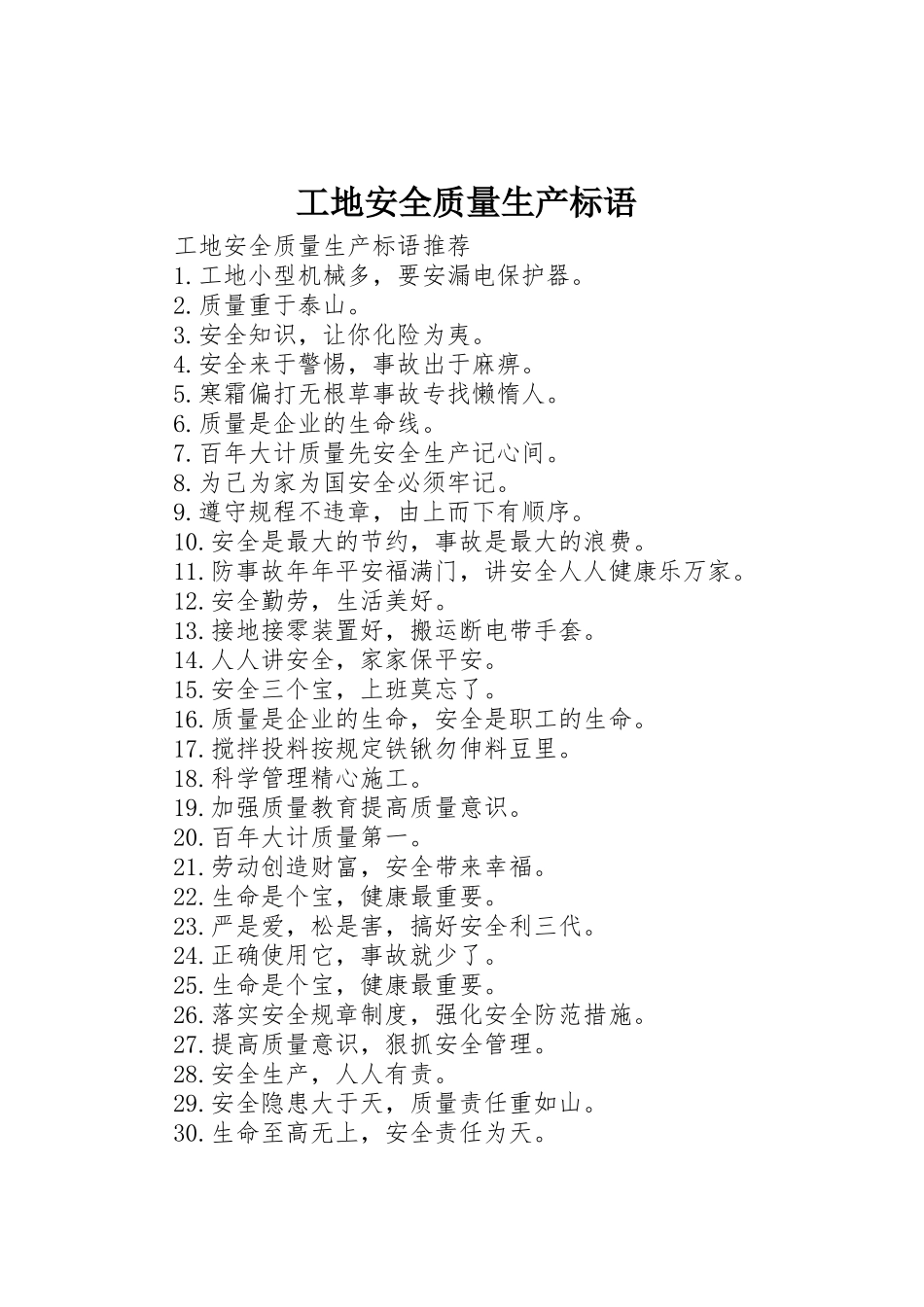 工地安全质量生产标语

工地安全质量生产标语推荐
1.工地小型机械多，要安漏电保护器。
2.质量重于泰山。
3.安全知识，让你化险为夷。
4.安全来于警惕，事故出于麻痹。
5.寒霜偏打无根草事故专找懒惰人。
6.质量是企业的生命线。
7.百年大计质量先安全生产记心间。
8.为己为家为国安全必须牢记。
9.遵守规程不违章，由上而下有顺序。
10.安全是最大的节约，事故是最大的浪费。
11.防事故年年平安福满门，讲安全人人健康乐万家。
12.安全勤劳，生活美好。
13.接地接零装置好，搬运断电带手套。
14.人人讲安全，家家保平安。
15.安全三个宝，上班莫忘了。
16.质量是企业的生命，安全是职工的生命。
17.搅拌投料按规定铁锹勿伸料豆里。
18.科学管理精心施工。
19.加强质量教育提高质量意识。
20.百年大计质量第一。
21.劳动创造财富，安全带来幸福。
22.生命是个宝，健康最重要。
23.严是爱，松是害，搞好安全利三代。
24.正确使用它，事故就少了。
25.生命是个宝，健康最重要。
26.落实安全规章制度，强化安全防范措施。
27.提高质量意识，狠抓安全管理。
28.安全生产，人人有责。
29.安全隐患大于天，质量责任重如山。
30.生命至高无上，安全责任为天。